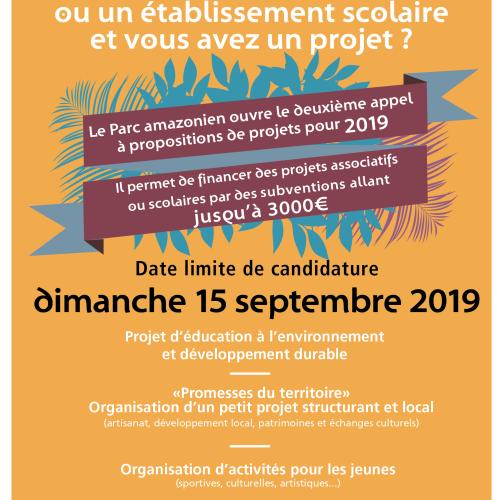 ou un établissement scolaire et vous avez un projet ?

Le Parc amazonien ouvre le deuxième appel à propositions de projets pour 2019

Il permet de financer des projets associatifs ou scolaires par des subventions allant jusqu'à 3000€

Date limite de candidature

dimanche 15 septembre 2019

Projet d'éducation à l'environnement et développement durable

«Promesses du territoire»
Organisation d'un petit projet structurant et local
(artisanat, développement local, patrimoines et échanges culturels)

Organisation d'activités pour les jeunes
(sportives, culturelles, artistiques...)